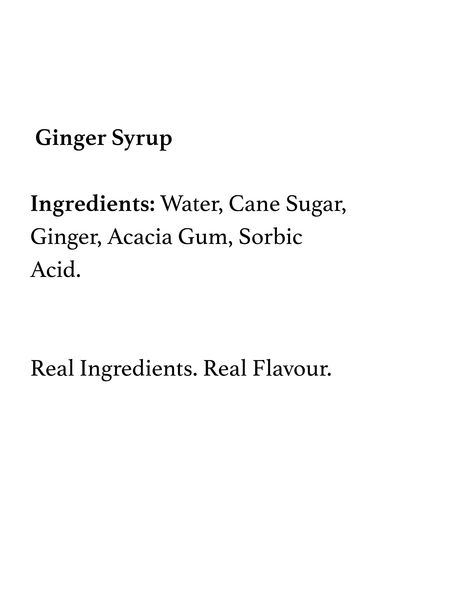 Ginger Syrup

Ingredients: Water, Cane Sugar, Ginger, Acacia Gum, Sorbic Acid.

Real Ingredients. Real Flavour.